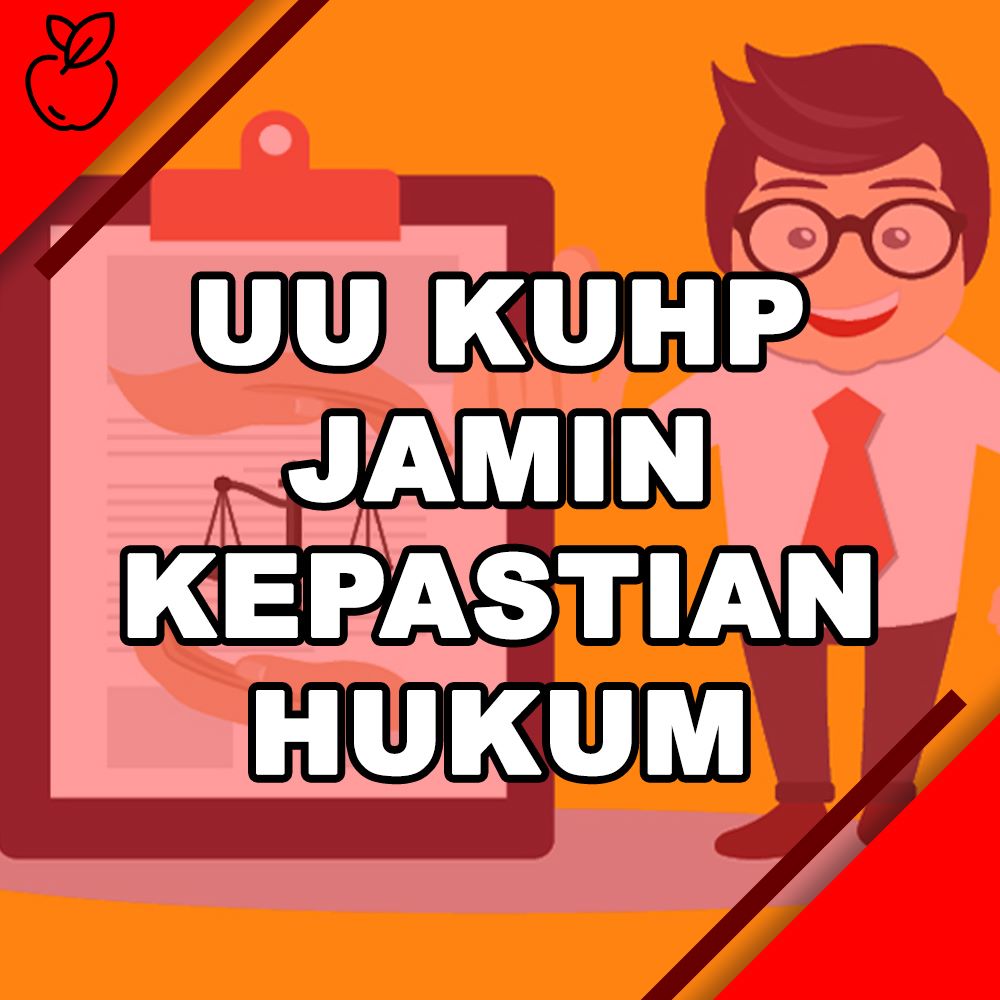 UU KUHP
JAMIN
KEPASTIAN
HUKUM